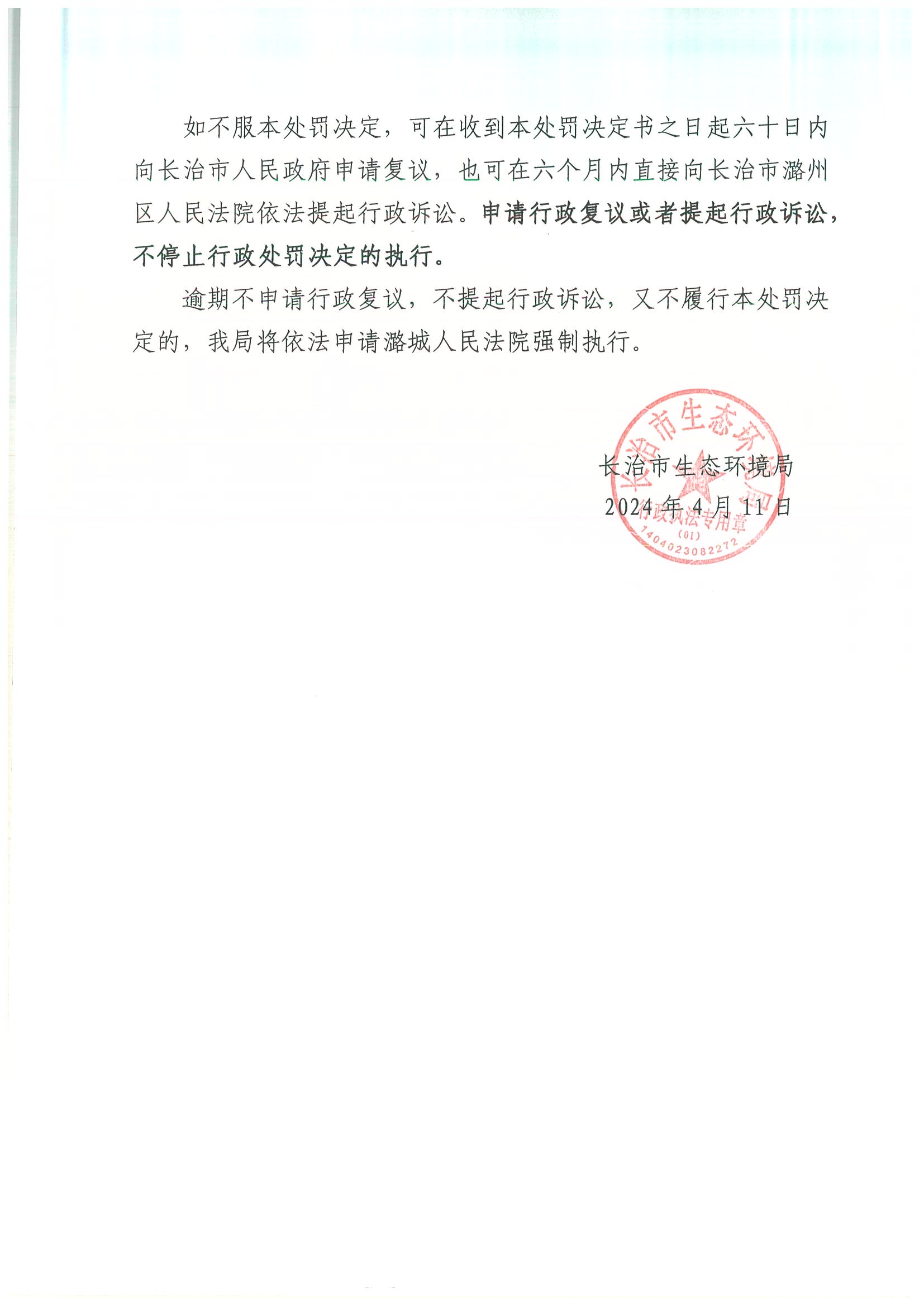 如不服本处罚决定，可在收到本处罚决定书之日起六十日内向长治市人民政府申请复议，也可在六个月内直接向长治市潞州区人民法院依法提起行政诉讼。申请行政复议或者提起行政诉讼，不停止行政处罚决定的执行。

逾期不申请行政复议，不提起行政诉讼，又不履行本处罚决定的，我局将依法申请潞城人民法院强制执行。

长治市生态环境局
2024 年 4 月 11 日

长治市生态环境局
行政执法专用章
(01)
1404023082272